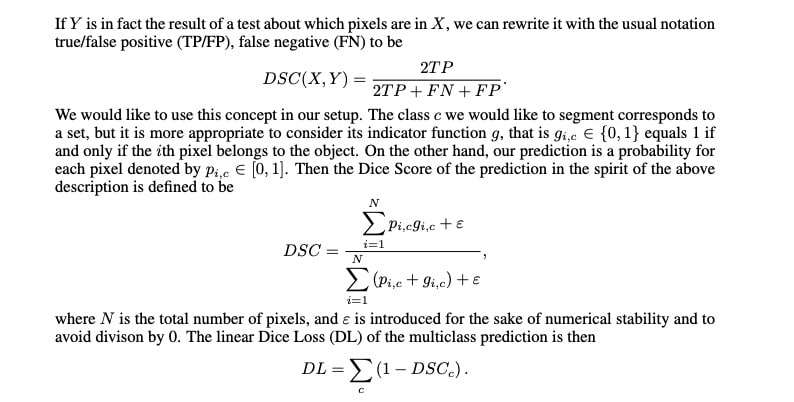 If $Y$ is in fact the result of a test about which pixels are in $X$, we can rewrite it with the usual notation true/false positive (TP/FP), false negative (FN) to be

$$DSC(X,Y) = \frac{2TP}{2TP + FN + FP}.$$

We would like to use this concept in our setup. The class $c$ we would like to segment corresponds to a set, but it is more appropriate to consider its indicator function $g$, that is $g_{i,c} \in \{0,1\}$ equals 1 if and only if the $i$th pixel belongs to the object. On the other hand, our prediction is a probability for each pixel denoted by $p_{i,c} \in [0,1]$. Then the Dice Score of the prediction in the spirit of the above description is defined to be

$$DSC = \frac{\sum_{i=1}^{N} p_{i,c} g_{i,c} + \varepsilon}{\sum_{i=1}^{N} (p_{i,c} + g_{i,c}) + \varepsilon},$$

where $N$ is the total number of pixels, and $\varepsilon$ is introduced for the sake of numerical stability and to avoid divison by 0. The linear Dice Loss (DL) of the multiclass prediction is then

$$DL = \sum_{c} (1 - DSC_c).$$